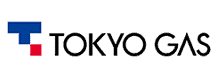 TOKYO GAS